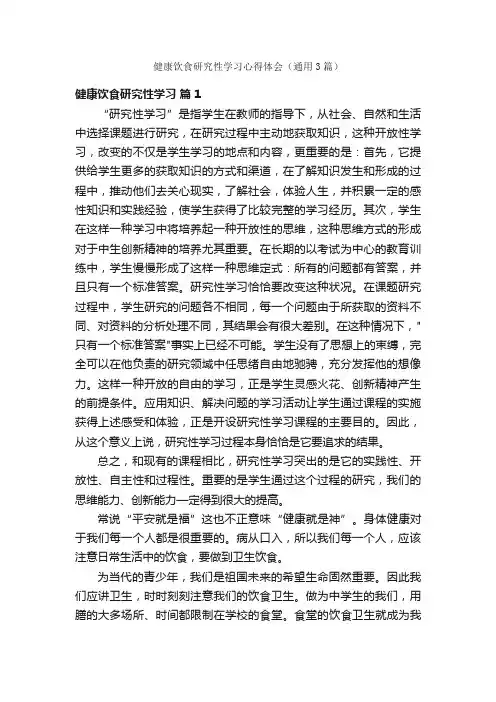 健康饮食研究性学习心得体会（通用3篇）

健康饮食研究性学习 篇1

“研究性学习”是指学生在教师的指导下，从社会、自然和生活中选择课题进行研究，在研究过程中主动地获取知识，这种开放性学习，改变的不仅是学生学习的地点和内容，更重要的是：首先，它提供给学生更多的获取知识的方式和渠道，在了解知识发生和形成的过程中，推动他们去关心现实，了解社会，体验人生，并积累一定的感性知识和实践经验，使学生获得了比较完整的学习经历。其次，学生在这样一种学习中将培养起一种开放性的思维，这种思维方式的形成对于中生创新精神的培养尤其重要。在长期的以考试为中心的教育训练中，学生慢慢形成了这样一种思维定式：所有的问题都有答案，并且只有一个标准答案。研究性学习恰恰要改变这种状况。在课题研究过程中，学生研究的问题各不相同，每一个问题由于所获取的资料不同、对资料的分析处理不同，其结果会有很大差别。在这种情况下，"只有一个标准答案"事实上已经不可能。学生没有了思想上的束缚，完全可以在他负责的研究领域中任思绪自由地驰骋，充分发挥他的想像力。这样一种开放的自由的学习，正是学生灵感火花、创新精神产生的前提条件。应用知识、解决问题的学习活动让学生通过课程的实施获得上述感受和体验，正是开设研究性学习课程的主要目的。因此，从这个意义上说，研究性学习过程本身恰恰是它要追求的结果。

总之，和现有的课程相比，研究性学习突出的是它的实践性、开放性、自主性和过程性。重要的是学生通过这个过程的研究，我们的思维能力、创新能力一定得到很大的提高。

常说“平安就是福”这也不正意味“健康就是神”。身体健康对于我们每一个人都是很重要的。病从口入，所以我们每一个人，应该注意日常生活中的饮食，要做到卫生饮食。

为当代的青少年，我们是祖国未来的希望生命固然重要。因此我们应讲卫生，时时刻刻注意我们的饮食卫生。做为中学生的我们，用膳的大多场所、时间都限制在学校的食堂。食堂的饮食卫生就成为我